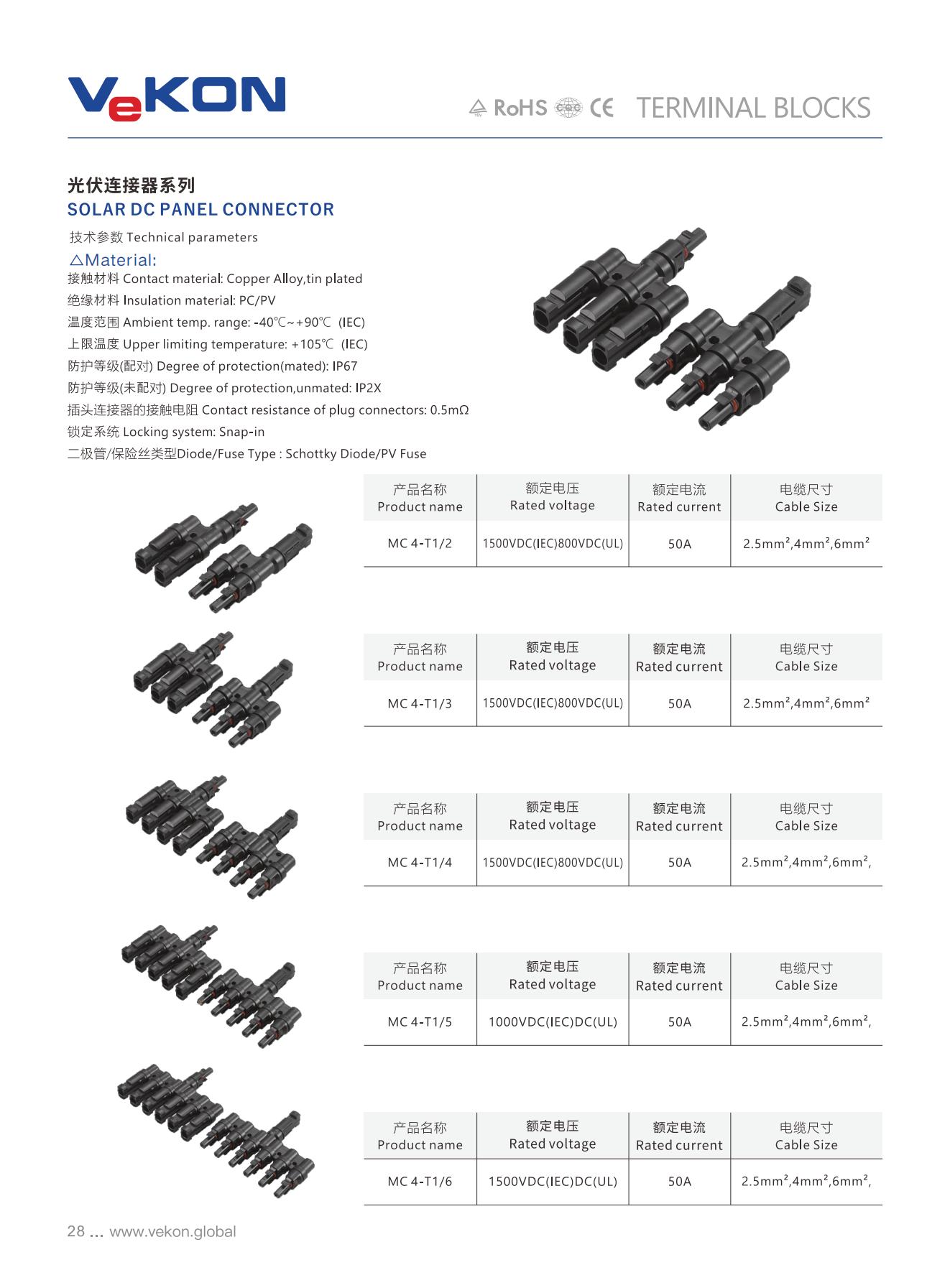 VeKON

RoHS CQC CE TERMINAL BLOCKS

光伏连接器系列
SOLAR DC PANEL CONNECTOR

技术参数 Technical parameters
△Material:
接触材料 Contact material: Copper Alloy,tin plated
绝缘材料 Insulation material: PC/PV
温度范围 Ambient temp. range: -40℃~+90℃ (IEC)
上限温度 Upper limiting temperature: +105℃ (IEC)
防护等级(配对) Degree of protection(mated): IP67
防护等级(未配对) Degree of protection,unmated: IP2X
插头连接器的接触电阻 Contact resistance of plug connectors: 0.5mΩ
锁定系统 Locking system: Snap-in
二极管/保险丝类型Diode/Fuse Type : Schottky Diode/PV Fuse

| 产品名称 Product name | 额定电压 Rated voltage | 额定电流 Rated current | 电缆尺寸 Cable Size |
|---|---|---|---|
| MC 4-T1/2 | 1500VDC(IEC)800VDC(UL) | 50A | 2.5mm²,4mm²,6mm² |

| 产品名称 Product name | 额定电压 Rated voltage | 额定电流 Rated current | 电缆尺寸 Cable Size |
|---|---|---|---|
| MC 4-T1/3 | 1500VDC(IEC)800VDC(UL) | 50A | 2.5mm²,4mm²,6mm² |

| 产品名称 Product name | 额定电压 Rated voltage | 额定电流 Rated current | 电缆尺寸 Cable Size |
|---|---|---|---|
| MC 4-T1/4 | 1500VDC(IEC)800VDC(UL) | 50A | 2.5mm²,4mm²,6mm², |

| 产品名称 Product name | 额定电压 Rated voltage | 额定电流 Rated current | 电缆尺寸 Cable Size |
|---|---|---|---|
| MC 4-T1/5 | 1000VDC(IEC)DC(UL) | 50A | 2.5mm²,4mm²,6mm², |

| 产品名称 Product name | 额定电压 Rated voltage | 额定电流 Rated current | 电缆尺寸 Cable Size |
|---|---|---|---|
| MC 4-T1/6 | 1500VDC(IEC)DC(UL) | 50A | 2.5mm²,4mm²,6mm², |

28 ... www.vekon.global